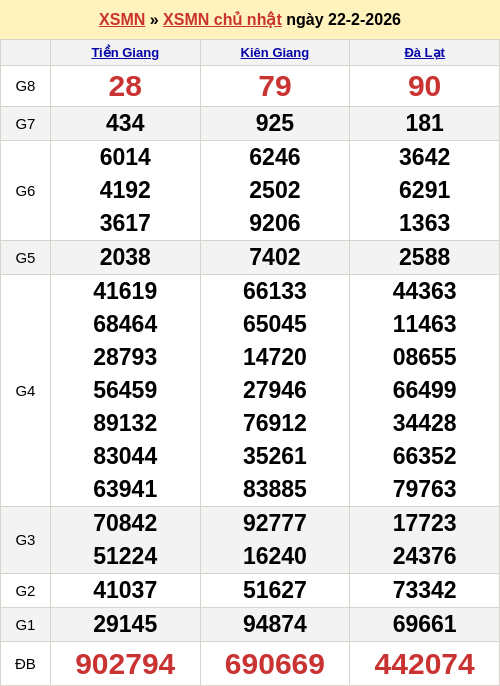 XSMN » XSMN chủ nhật ngày 22-2-2026

|  | Tiền Giang | Kiên Giang | Đà Lạt |
|---|---|---|---|
| G8 | 28 | 79 | 90 |
| G7 | 434 | 925 | 181 |
| G6 | 6014 4192 3617 | 6246 2502 9206 | 3642 6291 1363 |
| G5 | 2038 | 7402 | 2588 |
| G4 | 41619 68464 28793 56459 89132 83044 63941 | 66133 65045 14720 27946 76912 35261 83885 | 44363 11463 08655 66499 34428 66352 79763 |
| G3 | 70842 51224 | 92777 16240 | 17723 24376 |
| G2 | 41037 | 51627 | 73342 |
| G1 | 29145 | 94874 | 69661 |
| ĐB | 902794 | 690669 | 442074 |